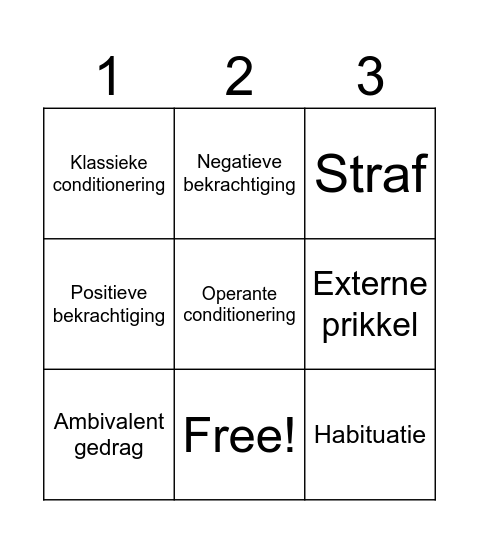 | 1 | 2 | 3 |
|---|---|---|
| Klassieke conditionering | Negatieve bekrachtiging | Straf |
| Positieve bekrachtiging | Operante conditionering | Externe prikkel |
| Ambivalent gedrag | Free! | Habituatie |